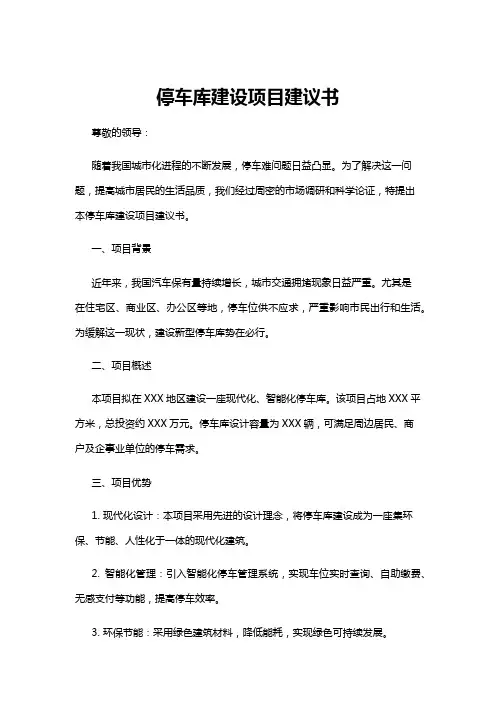 停车库建设项目建议书

尊敬的领导：

随着我国城市化进程的不断发展，停车难问题日益凸显。为了解决这一问题，提高城市居民的生活品质，我们经过周密的市场调研和科学论证，特提出本停车库建设项目建议书。

一、项目背景

近年来，我国汽车保有量持续增长，城市交通拥堵现象日益严重。尤其是在住宅区、商业区、办公区等地，停车位供不应求，严重影响市民出行和生活。为缓解这一现状，建设新型停车库势在必行。

二、项目概述

本项目拟在 XXX 地区建设一座现代化、智能化停车库。该项目占地 XXX 平方米，总投资约 XXX 万元。停车库设计容量为 XXX 辆，可满足周边居民、商户及企事业单位的停车需求。

三、项目优势

1. 现代化设计：本项目采用先进的设计理念，将停车库建设成为一座集环保、节能、人性化于一体的现代化建筑。

2. 智能化管理：引入智能化停车管理系统，实现车位实时查询、自助缴费、无感支付等功能，提高停车效率。

3. 环保节能：采用绿色建筑材料，降低能耗，实现绿色可持续发展。